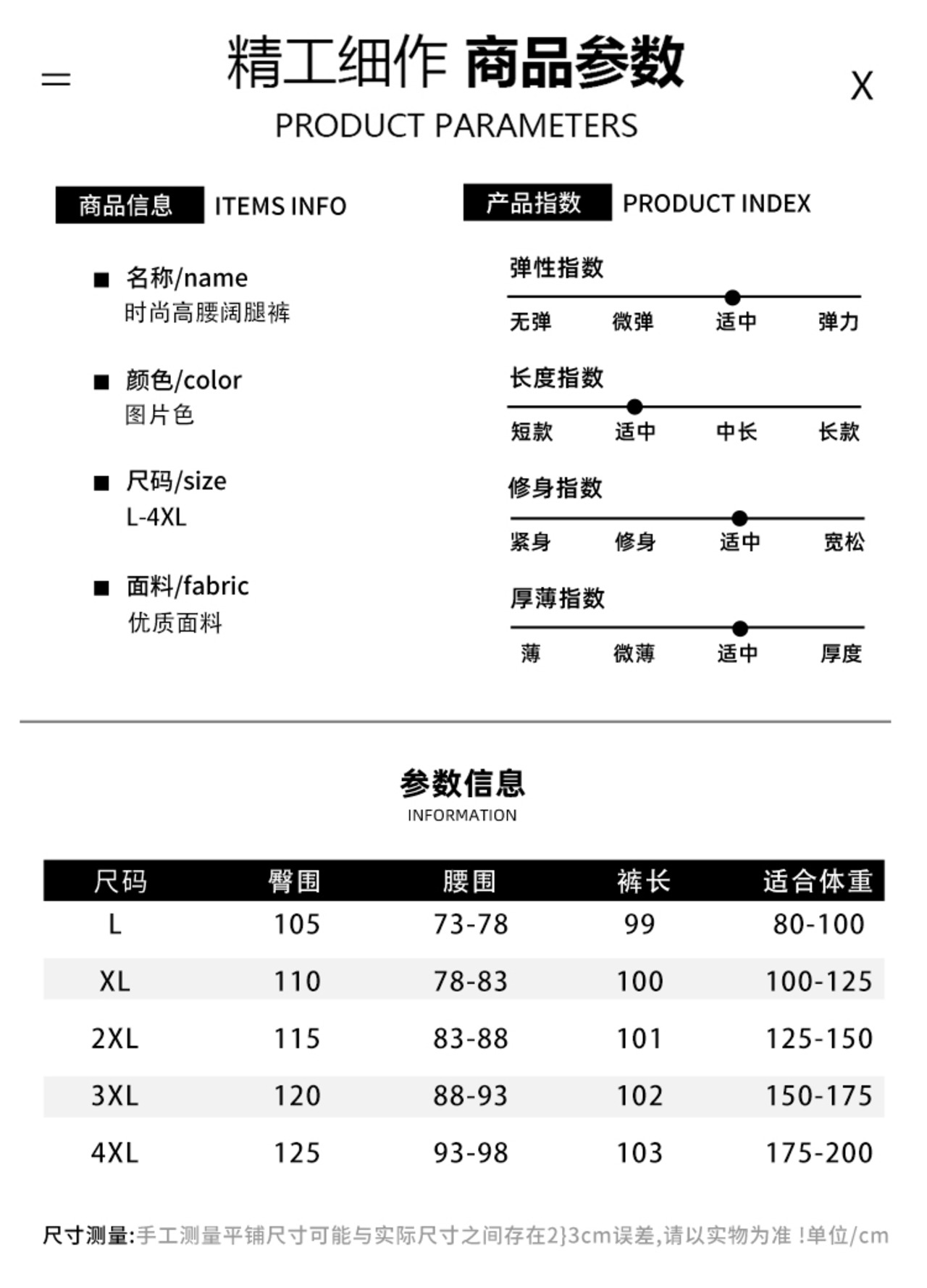 =

精工细作 商品参数

X

PRODUCT PARAMETERS

商品信息 ITEMS INFO

■ 名称/name
时尚高腰阔腿裤

■ 颜色/color
图片色

■ 尺码/size
L-4XL

■ 面料/fabric
优质面料

产品指数 PRODUCT INDEX

弹性指数
无弹 微弹 适中 弹力

长度指数
短款 适中 中长 长款

修身指数
紧身 修身 适中 宽松

厚薄指数
薄 微薄 适中 厚度

参数信息
INFORMATION

| 尺码 | 臀围 | 腰围 | 裤长 | 适合体重 |
|---|---|---|---|---|
| L | 105 | 73-78 | 99 | 80-100 |
| XL | 110 | 78-83 | 100 | 100-125 |
| 2XL | 115 | 83-88 | 101 | 125-150 |
| 3XL | 120 | 88-93 | 102 | 150-175 |
| 4XL | 125 | 93-98 | 103 | 175-200 |

尺寸测量:手工测量平铺尺寸可能与实际尺寸之间存在2}3cm误差,请以实物为准 !单位/cm